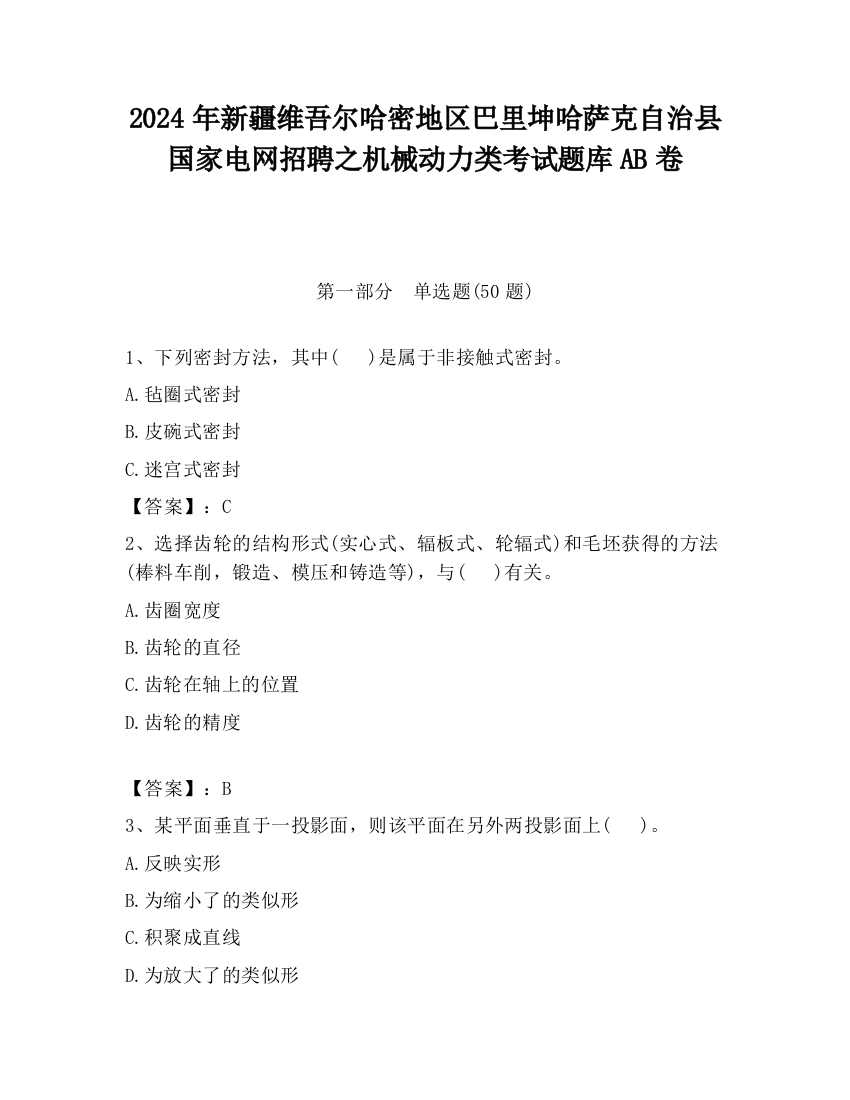 2024 年新疆维吾尔哈密地区巴里坤哈萨克自治县国家电网招聘之机械动力类考试题库 AB 卷

第一部分　单选题(50 题)

1、下列密封方法，其中(　)是属于非接触式密封。

A.毡圈式密封

B.皮碗式密封

C.迷宫式密封

【答案】：C

2、选择齿轮的结构形式(实心式、辐板式、轮辐式)和毛坯获得的方法(棒料车削，锻造、模压和铸造等)，与(　)有关。

A.齿圈宽度

B.齿轮的直径

C.齿轮在轴上的位置

D.齿轮的精度

【答案】：B

3、某平面垂直于一投影面，则该平面在另外两投影面上(　)。

A.反映实形

B.为缩小了的类似形

C.积聚成直线

D.为放大了的类似形